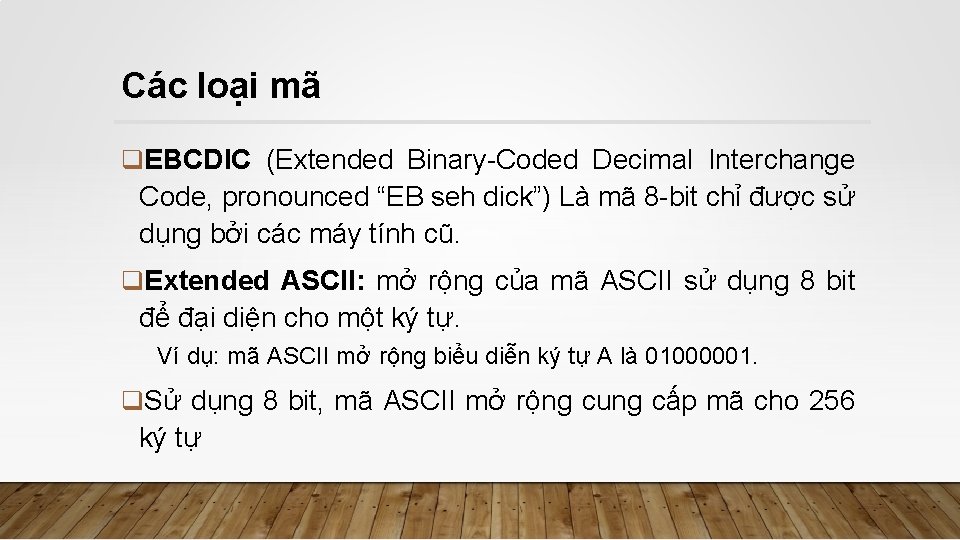 Các loại mã

❑EBCDIC (Extended Binary-Coded Decimal Interchange Code, pronounced “EB seh dick”) Là mã 8-bit chỉ được sử dụng bởi các máy tính cũ.

❑Extended ASCII: mở rộng của mã ASCII sử dụng 8 bit để đại diện cho một ký tự.

Ví dụ: mã ASCII mở rộng biểu diễn ký tự A là 01000001.

❑Sử dụng 8 bit, mã ASCII mở rộng cung cấp mã cho 256 ký tự